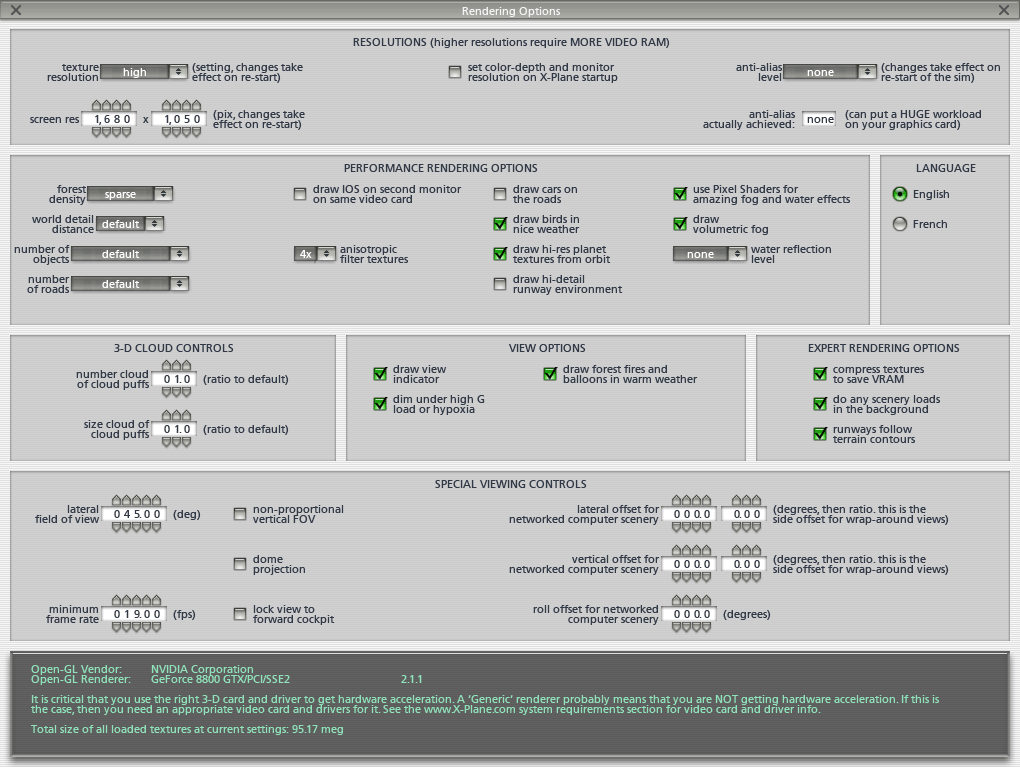 Rendering Options

RESOLUTIONS (higher resolutions require MORE VIDEO RAM)

texture resolution high (setting, changes take effect on re-start)

set color-depth and monitor resolution on X-Plane startup

anti-alias level none (changes take effect on re-start of the sim)

screen res 1,680 x 1,050 (pix, changes take effect on re-start)

anti-alias actually achieved: none (can put a HUGE workload on your graphics card)

PERFORMANCE RENDERING OPTIONS

forest density sparse

world detail distance default

number of objects default

number of roads default

draw IOS on second monitor on same video card

4x anisotropic filter textures

draw cars on the roads

draw birds in nice weather

draw hi-res planet textures from orbit

draw hi-detail runway environment

use Pixel Shaders for amazing fog and water effects

draw volumetric fog

none water reflection level

LANGUAGE

English

French

3-D CLOUD CONTROLS

number cloud of cloud puffs 01.0 (ratio to default)

size cloud of cloud puffs 01.0 (ratio to default)

VIEW OPTIONS

draw view indicator

dim under high G load or hypoxia

draw forest fires and balloons in warm weather

EXPERT RENDERING OPTIONS

compress textures to save VRAM

do any scenery loads in the background

runways follow terrain contours

SPECIAL VIEWING CONTROLS

lateral field of view 045.00 (deg)

non-proportional vertical FOV

dome projection

minimum frame rate 019.00 (fps)

lock view to forward cockpit

lateral offset for networked computer scenery 000.0 0.00 (degrees, then ratio. this is the side offset for wrap-around views)

vertical offset for networked computer scenery 000.0 0.00 (degrees, then ratio. this is the side offset for wrap-around views)

roll offset for networked computer scenery 000.0 (degrees)

Open-GL Vendor: NVIDIA Corporation
Open-GL Renderer: GeForce 8800 GTX/PCI/SSE2 2.1.1

It is critical that you use the right 3-D card and driver to get hardware acceleration. A 'Generic' renderer probably means that you are NOT getting hardware acceleration. If this is the case, then you need an appropriate video card and drivers for it. See the www.X-Plane.com system requirements section for video card and driver info.

Total size of all loaded textures at current settings: 95.17 meg